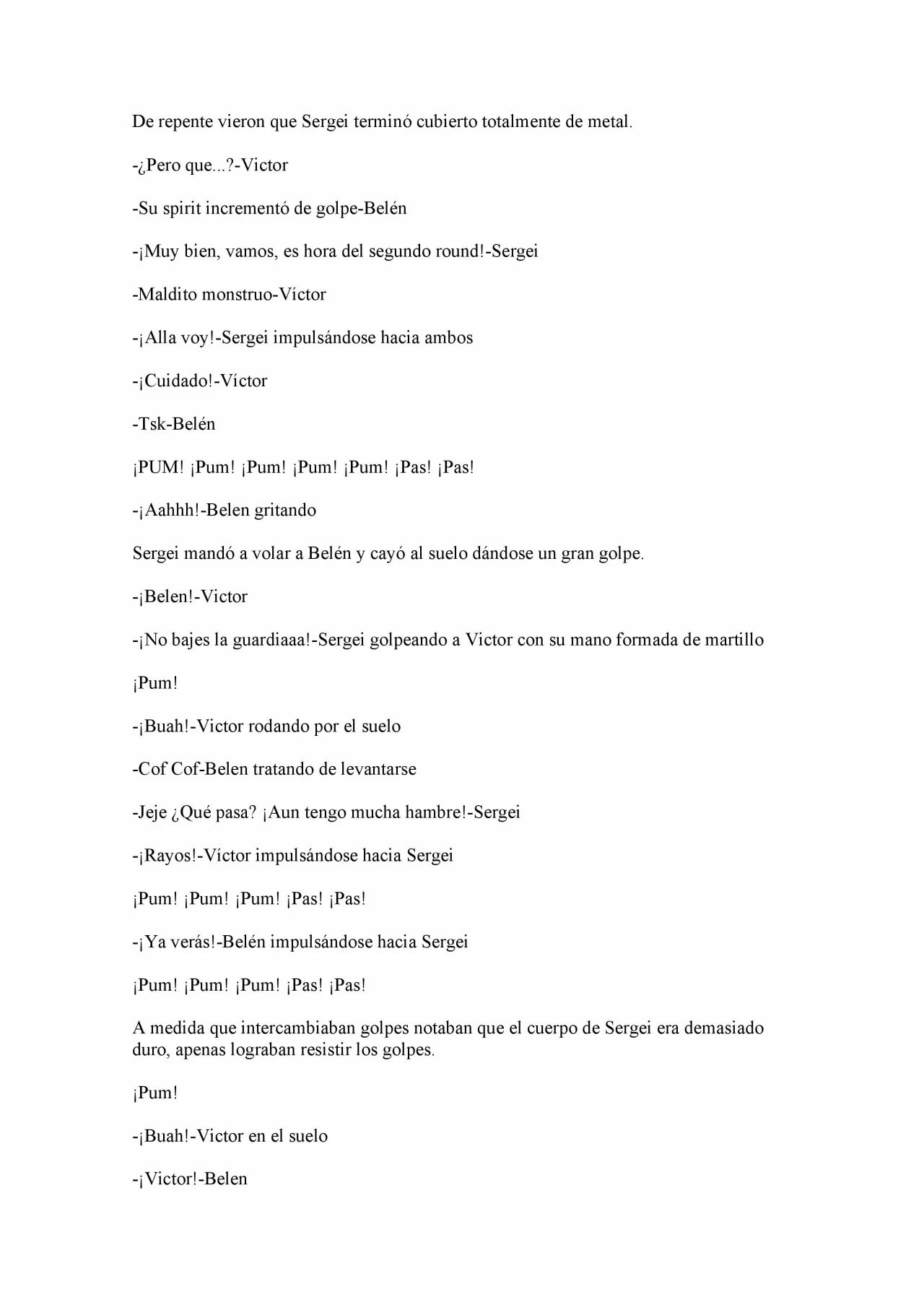 De repente vieron que Sergei terminó cubierto totalmente de metal.

-¿Pero que...?-Victor

-Su spirit incrementó de golpe-Belén

-¡Muy bien, vamos, es hora del segundo round!-Sergei

-Maldito monstruo-Víctor

-¡Alla voy!-Sergei impulsándose hacia ambos

-¡Cuidado!-Víctor

-Tsk-Belén

¡PUM! ¡Pum! ¡Pum! ¡Pum! ¡Pum! ¡Pas! ¡Pas!

-¡Aahhh!-Belen gritando

Sergei mandó a volar a Belén y cayó al suelo dándose un gran golpe.

-¡Belen!-Victor

-¡No bajes la guardiaaa!-Sergei golpeando a Victor con su mano formada de martillo

¡Pum!

-¡Buah!-Victor rodando por el suelo

-Cof Cof-Belen tratando de levantarse

-Jeje ¿Qué pasa? ¡Aun tengo mucha hambre!-Sergei

-¡Rayos!-Víctor impulsándose hacia Sergei

¡Pum! ¡Pum! ¡Pum! ¡Pas! ¡Pas!

-¡Ya verás!-Belén impulsándose hacia Sergei

¡Pum! ¡Pum! ¡Pum! ¡Pas! ¡Pas!

A medida que intercambiaban golpes notaban que el cuerpo de Sergei era demasiado duro, apenas lograban resistir los golpes.

¡Pum!

-¡Buah!-Victor en el suelo

-¡Victor!-Belen